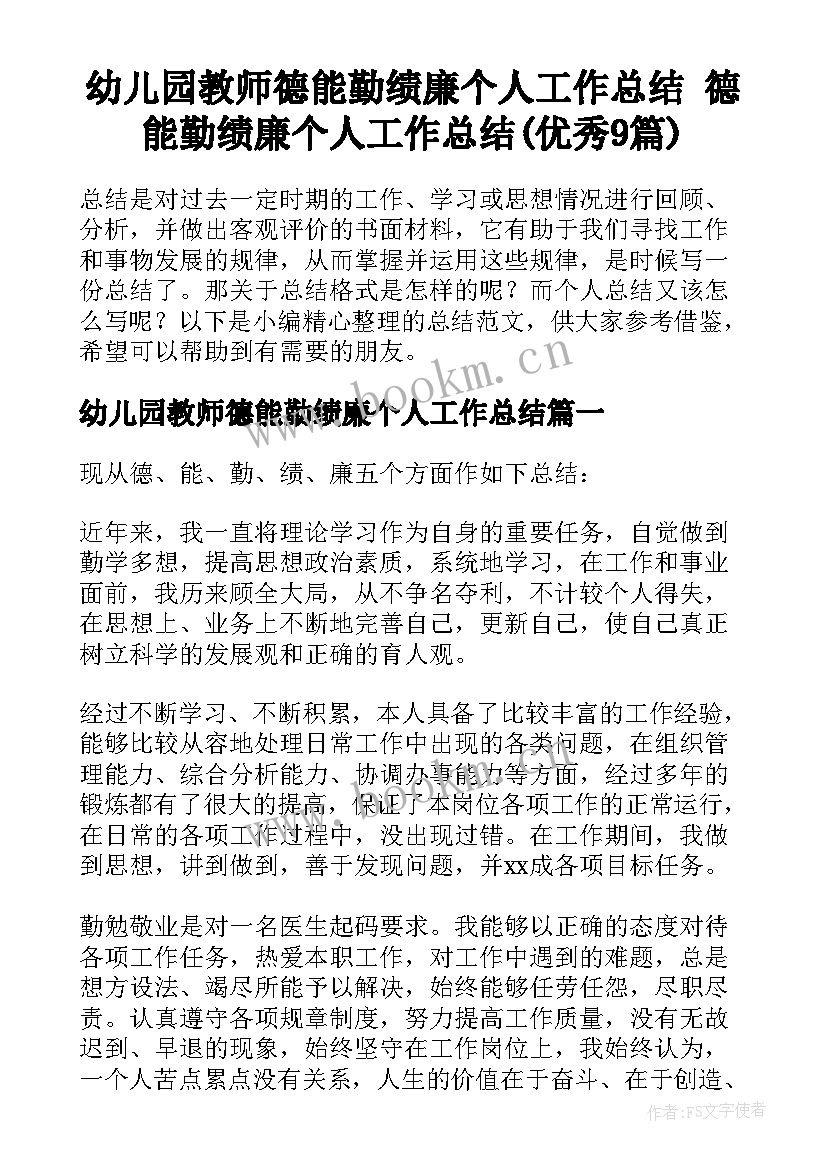 幼儿园教师德能勤绩廉个人工作总结 德能勤绩廉个人工作总结(优秀9篇)

总结是对过去一定时期的工作、学习或思想情况进行回顾、分析，并做出客观评价的书面材料，它有助于我们寻找工作和事物发展的规律，从而掌握并运用这些规律，是时候写一份总结了。那关于总结格式是怎样的呢？而个人总结又该怎么写呢？以下是小编精心整理的总结范文，供大家参考借鉴，希望可以帮助到有需要的朋友。

www.bookm.cn

幼儿园教师德能勤绩廉个人工作总结篇一

现从德、能、勤、绩、廉五个方面作如下总结：

近年来，我一直将理论学习作为自身的重要任务，自觉做到勤学多想，提高思想政治素质，系统地学习，在工作和事业面前，我历来顾全大局，从不争名夺利，不计较个人得失，在思想上、业务上不断地完善自己，更新自己，使自己真正树立科学的发展观和正确的育人观。

经过不断学习、不断积累，本人具备了比较丰富的工作经验，能够比较从容地处理日常工作中出现的各类问题，在组织管理能力、综合分析能力、协调办事能力等方面，经过多年的锻炼都有了很大的提高，保证了本岗位各项工作的正常运行，在日常的各项工作过程中，没出现过错。在工作期间，我做到思想，讲到做到，善于发现问题，并xx成各项目标任务。

勤勉敬业是对一名医生起码要求。我能够以正确的态度对待各项工作任务，热爱本职工作，对工作中遇到的难题，总是想方设法、竭尽所能予以解决，始终能够任劳任怨，尽职尽责。认真遵守各项规章制度，努力提高工作质量，没有无故迟到、早退的现象，始终坚守在工作岗位上，我始终认为，一个人苦点累点没有关系，人生的价值在于奋斗、在于创造、

作者：FS文字使者